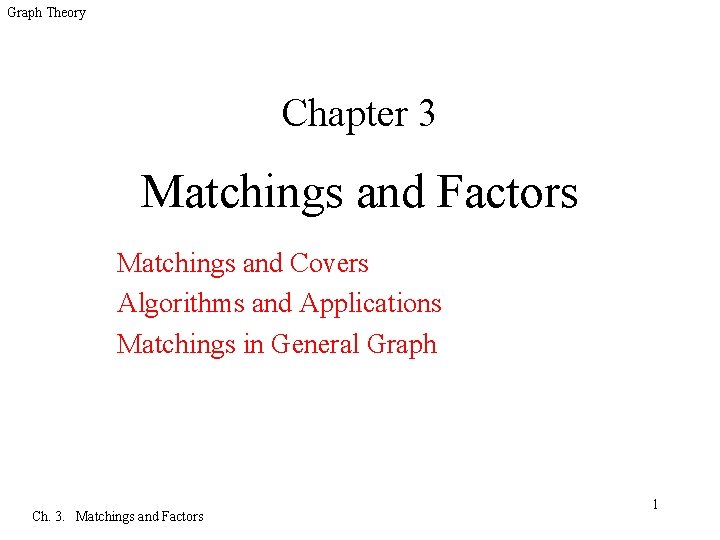 Graph Theory

Chapter 3

Matchings and Factors

Matchings and Covers
Algorithms and Applications
Matchings in General Graph

1

Ch. 3. Matchings and Factors